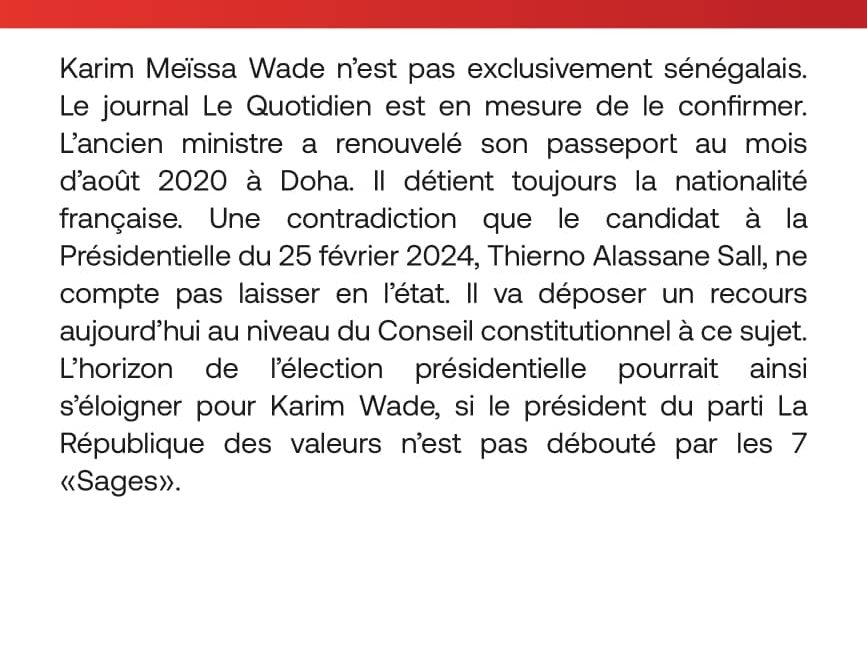 Karim Meïssa Wade n'est pas exclusivement sénégalais. Le journal Le Quotidien est en mesure de le confirmer. L'ancien ministre a renouvelé son passeport au mois d'août 2020 à Doha. Il détient toujours la nationalité française. Une contradiction que le candidat à la Présidentielle du 25 février 2024, Thierno Alassane Sall, ne compte pas laisser en l'état. Il va déposer un recours aujourd'hui au niveau du Conseil constitutionnel à ce sujet. L'horizon de l'élection présidentielle pourrait ainsi s'éloigner pour Karim Wade, si le président du parti La République des valeurs n'est pas débouté par les 7 «Sages».